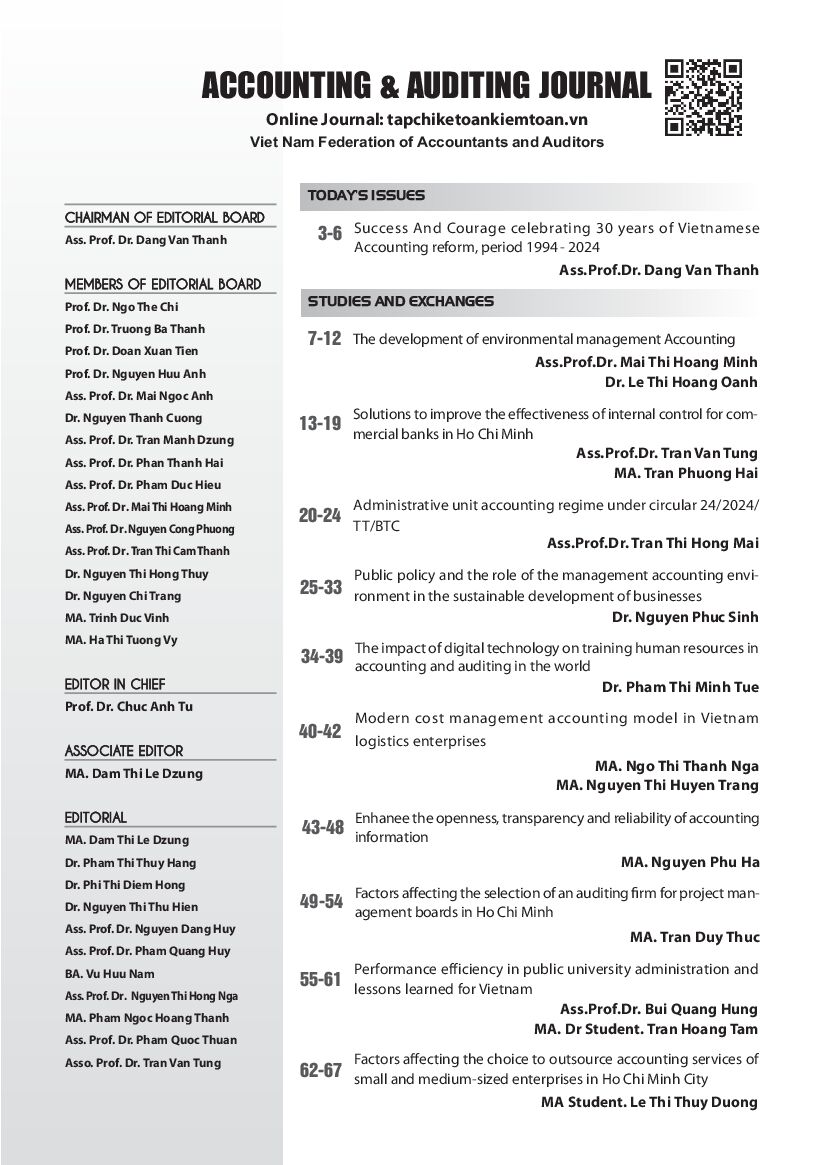 ACCOUNTING & AUDITING JOURNAL

Online Journal: tapchiketoankiemtoan.vn
Viet Nam Federation of Accountants and Auditors

CHAIRMAN OF EDITORIAL BOARD
Ass. Prof. Dr. Dang Van Thanh

MEMBERS OF EDITORIAL BOARD
Prof. Dr. Ngo The Chi
Prof. Dr. Truong Ba Thanh
Prof. Dr. Doan Xuan Tien
Prof. Dr. Nguyen Huu Anh
Ass. Prof. Dr. Mai Ngoc Anh
Dr. Nguyen Thanh Cuong
Ass. Prof. Dr. Tran Manh Dzung
Ass. Prof. Dr. Phan Thanh Hai
Ass. Prof. Dr. Pham Duc Hieu
Ass. Prof. Dr. Mai Thi Hoang Minh
Ass. Prof. Dr. Nguyen Cong Phuong
Ass. Prof. Dr. Tran Thi Cam Thanh
Dr. Nguyen Thi Hong Thuy
Dr. Nguyen Chi Trang
MA. Trinh Duc Vinh
MA. Ha Thi Tuong Vy

EDITOR IN CHIEF
Prof. Dr. Chuc Anh Tu

ASSOCIATE EDITOR
MA. Dam Thi Le Dzung

EDITORIAL
MA. Dam Thi Le Dzung
Dr. Pham Thi Thuy Hang
Dr. Phi Thi Diem Hong
Dr. Nguyen Thi Thu Hien
Ass. Prof. Dr. Nguyen Dang Huy
Ass. Prof. Dr. Pham Quang Huy
BA. Vu Huu Nam
Ass. Prof. Dr. Nguyen Thi Hong Nga
MA. Pham Ngoc Hoang Thanh
Ass. Prof. Dr. Pham Quoc Thuan
Asso. Prof. Dr. Tran Van Tung

TODAY'S ISSUES

3-6 Success And Courage celebrating 30 years of Vietnamese Accounting reform, period 1994 - 2024
Ass.Prof.Dr. Dang Van Thanh

STUDIES AND EXCHANGES

7-12 The development of environmental management Accounting
Ass.Prof.Dr. Mai Thi Hoang Minh
Dr. Le Thi Hoang Oanh

13-19 Solutions to improve the effectiveness of internal control for commercial banks in Ho Chi Minh
Ass.Prof.Dr. Tran Van Tung
MA. Tran Phuong Hai

20-24 Administrative unit accounting regime under circular 24/2024/TT/BTC
Ass.Prof.Dr. Tran Thi Hong Mai

25-33 Public policy and the role of the management accounting environment in the sustainable development of businesses
Dr. Nguyen Phuc Sinh

34-39 The impact of digital technology on training human resources in accounting and auditing in the world
Dr. Pham Thi Minh Tue

40-42 Modern cost management accounting model in Vietnam logistics enterprises
MA. Ngo Thi Thanh Nga
MA. Nguyen Thi Huyen Trang

43-48 Enhanee the openness, transparency and reliability of accounting information
MA. Nguyen Phu Ha

49-54 Factors affecting the selection of an auditing firm for project management boards in Ho Chi Minh
MA. Tran Duy Thuc

55-61 Performance efficiency in public university administration and lessons learned for Vietnam
Ass.Prof.Dr. Bui Quang Hung
MA. Dr Student. Tran Hoang Tam

62-67 Factors affecting the choice to outsource accounting services of small and medium-sized enterprises in Ho Chi Minh City
MA Student. Le Thi Thuy Duong